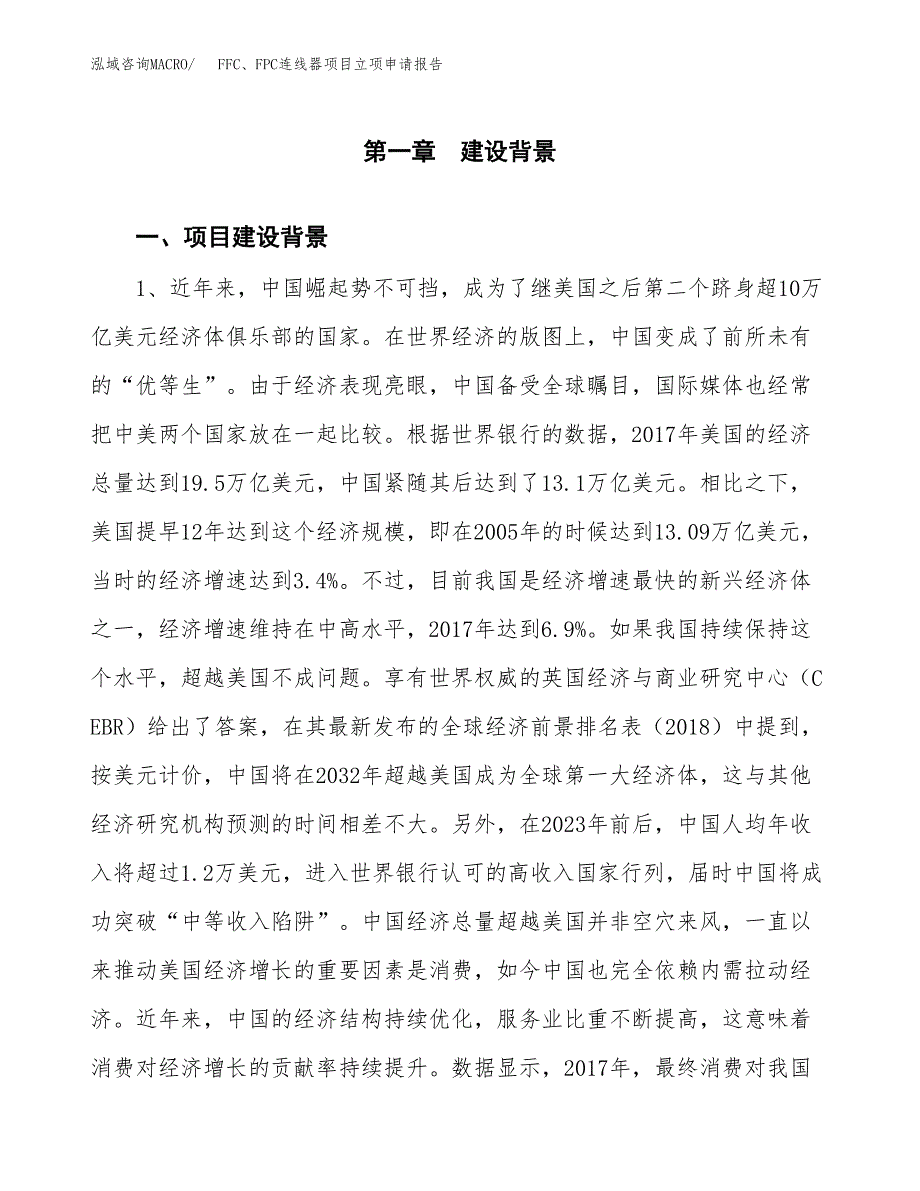 泓域咨询MACRO/　FFC、FPC连线器项目立项申请报告

第一章　建设背景

一、项目建设背景

1、近年来，中国崛起势不可挡，成为了继美国之后第二个跻身超10万亿美元经济体俱乐部的国家。在世界经济的版图上，中国变成了前所未有的“优等生”。由于经济表现亮眼，中国备受全球瞩目，国际媒体也经常把中美两个国家放在一起比较。根据世界银行的数据，2017年美国的经济总量达到19.5万亿美元，中国紧随其后达到了13.1万亿美元。相比之下，美国提早12年达到这个经济规模，即在2005年的时候达到13.09万亿美元，当时的经济增速达到3.4%。不过，目前我国是经济增速最快的新兴经济体之一，经济增速维持在中高水平，2017年达到6.9%。如果我国持续保持这个水平，超越美国不成问题。享有世界权威的英国经济与商业研究中心（CEBR）给出了答案，在其最新发布的全球经济前景排名表（2018）中提到，按美元计价，中国将在2032年超越美国成为全球第一大经济体，这与其他经济研究机构预测的时间相差不大。另外，在2023年前后，中国人均年收入将超过1.2万美元，进入世界银行认可的高收入国家行列，届时中国将成功突破“中等收入陷阱”。中国经济总量超越美国并非空穴来风，一直以来推动美国经济增长的重要因素是消费，如今中国也完全依赖内需拉动经济。近年来，中国的经济结构持续优化，服务业比重不断提高，这意味着消费对经济增长的贡献率持续提升。数据显示，2017年，最终消费对我国